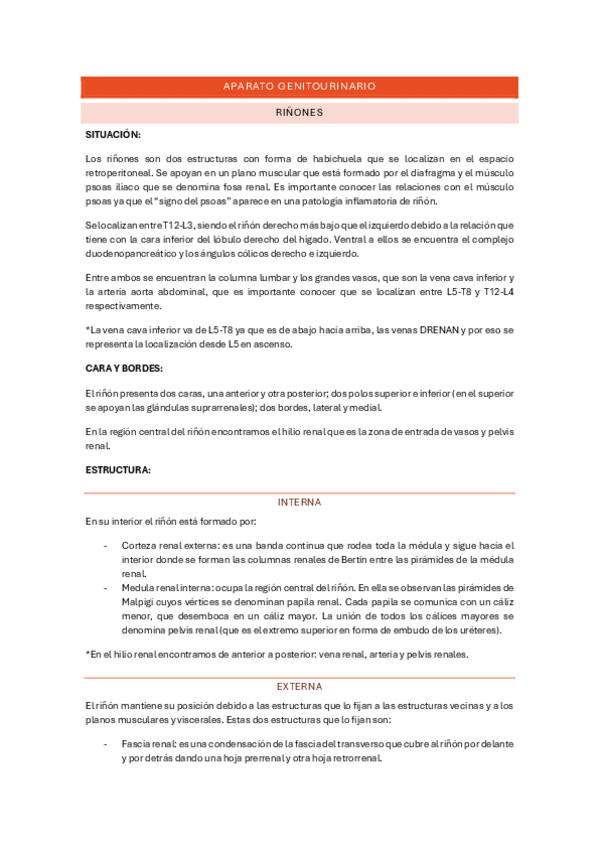 APARATO GENITOURINARIO

RIÑONES

SITUACIÓN:

Los riñones son dos estructuras con forma de habichuela que se localizan en el espacio retroperitoneal. Se apoyan en un plano muscular que está formado por el diafragma y el músculo psoas iliaco que se denomina fosa renal. Es importante conocer las relaciones con el músculo psoas ya que el "signo del psoas" aparece en una patología inflamatoria de riñón.

Se localizan entre T12-L3, siendo el riñón derecho más bajo que el izquierdo debido a la relación que tiene con la cara inferior del lóbulo derecho del hígado. Ventral a ellos se encuentra el complejo duodenopancreático y los ángulos cólicos derecho e izquierdo.

Entre ambos se encuentran la columna lumbar y los grandes vasos, que son la vena cava inferior y la arteria aorta abdominal, que es importante conocer que se localizan entre L5-T8 y T12-L4 respectivamente.

*La vena cava inferior va de L5-T8 ya que es de abajo hacia arriba, las venas DRENAN y por eso se representa la localización desde L5 en ascenso.

CARA Y BORDES:

El riñón presenta dos caras, una anterior y otra posterior; dos polos superior e inferior (en el superior se apoyan las glándulas suprarrenales); dos bordes, lateral y medial.

En la región central del riñón encontramos el hilio renal que es la zona de entrada de vasos y pelvis renal.

ESTRUCTURA:

INTERNA

En su interior el riñón está formado por:

- Corteza renal externa: es una banda continua que rodea toda la médula y sigue hacia el interior donde se forman las columnas renales de Bertin entre las pirámides de la médula renal.
- Medula renal interna: ocupa la región central del riñón. En ella se observan las pirámides de Malpigi cuyos vértices se denominan papila renal. Cada papila se comunica con un cáliz menor, que desemboca en un cáliz mayor. La unión de todos los cálices mayores se denomina pelvis renal (que es el extremo superior en forma de embudo de los uréteres).

*En el hilio renal encontramos de anterior a posterior: vena renal, arteria y pelvis renales.

EXTERNA

El riñón mantiene su posición debido a las estructuras que lo fijan a las estructuras vecinas y a los planos musculares y viscerales. Estas dos estructuras que lo fijan son:

- Fascia renal: es una condensación de la fascia del transverso que cubre al riñón por delante y por detrás dando una hoja prerrenal y otra hoja retrorrenal.